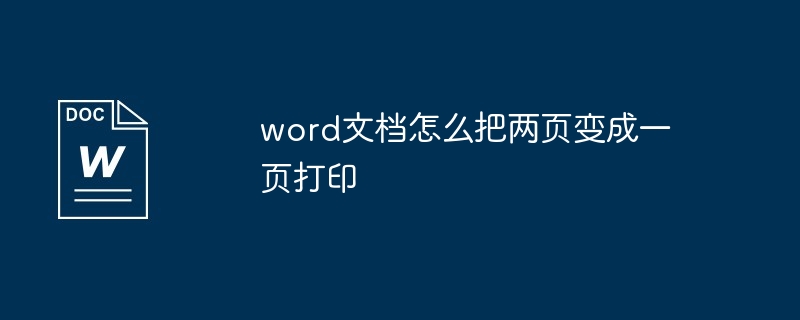 DOC
W

word文档怎么把两页变成一页打印